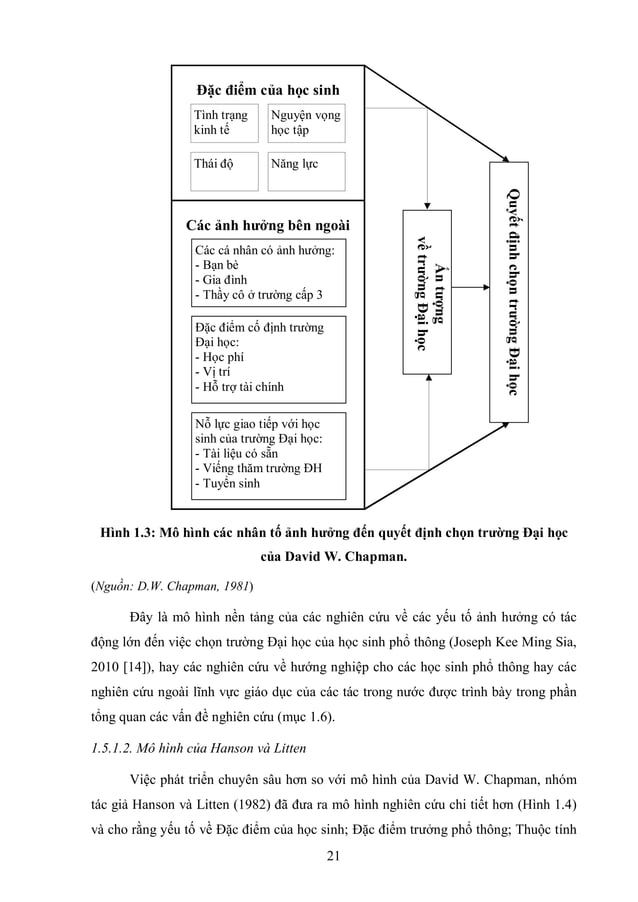 Đặc điểm của học sinh

Tình trạng kinh tế

Nguyện vọng học tập

Thái độ

Năng lực

Các ảnh hưởng bên ngoài

Các cá nhân có ảnh hưởng:
- Bạn bè
- Gia đình
- Thầy cô ở trường cấp 3

Đặc điểm cố định trường Đại học:
- Học phí
- Vị trí
- Hỗ trợ tài chính

Nỗ lực giao tiếp với học sinh của trường Đại học:
- Tài liệu có sẵn
- Viếng thăm trường ĐH
- Tuyển sinh

Ấn tượng về trường Đại học

Quyết định chọn trường Đại học

Hình 1.3: Mô hình các nhân tố ảnh hưởng đến quyết định chọn trường Đại học của David W. Chapman.

(Nguồn: D.W. Chapman, 1981)

Đây là mô hình nền tảng của các nghiên cứu về các yếu tố ảnh hưởng có tác động lớn đến việc chọn trường Đại học của học sinh phổ thông (Joseph Kee Ming Sia, 2010 [14]), hay các nghiên cứu về hướng nghiệp cho các học sinh phổ thông hay các nghiên cứu ngoài lĩnh vực giáo dục của các tác trong nước được trình bày trong phần tổng quan các vấn đề nghiên cứu (mục 1.6).

1.5.1.2. Mô hình của Hanson và Litten

Việc phát triển chuyên sâu hơn so với mô hình của David W. Chapman, nhóm tác giả Hanson và Litten (1982) đã đưa ra mô hình nghiên cứu chi tiết hơn (Hình 1.4) và cho rằng yếu tố về Đặc điểm của học sinh; Đặc điểm trường phổ thông; Thuộc tính

21